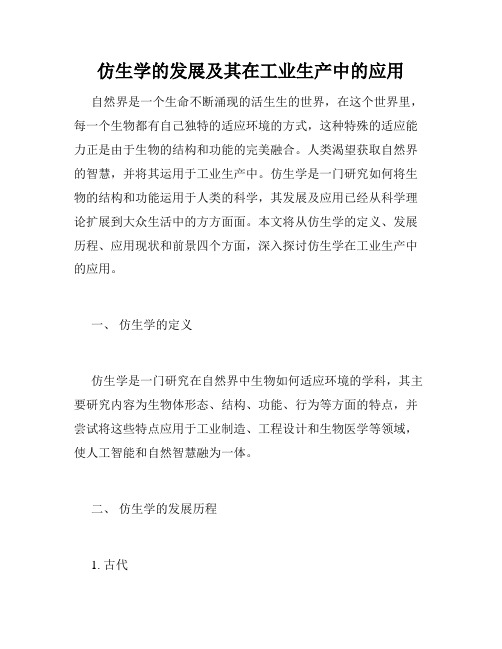 仿生学的发展及其在工业生产中的应用

自然界是一个生命不断涌现的活生生的世界，在这个世界里，每一个生物都有自己独特的适应环境的方式，这种特殊的适应能力正是由于生物的结构和功能的完美融合。人类渴望获取自然界的智慧，并将其运用于工业生产中。仿生学是一门研究如何将生物的结构和功能运用于人类的科学，其发展及应用已经从科学理论扩展到大众生活中的方方面面。本文将从仿生学的定义、发展历程、应用现状和前景四个方面，深入探讨仿生学在工业生产中的应用。

一、 仿生学的定义

仿生学是一门研究在自然界中生物如何适应环境的学科，其主要研究内容为生物体形态、结构、功能、行为等方面的特点，并尝试将这些特点应用于工业制造、工程设计和生物医学等领域，使人工智能和自然智慧融为一体。

二、 仿生学的发展历程

1. 古代